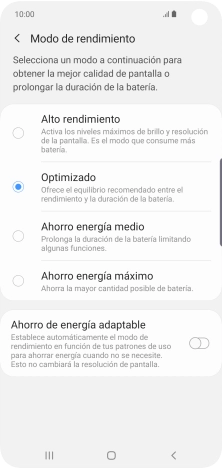 10:00

Modo de rendimiento

Selecciona un modo a continuación para obtener la mejor calidad de pantalla o prolongar la duración de la batería.

Alto rendimiento
Activa los niveles máximos de brillo y resolución de la pantalla. Es el modo que consume más batería.

Optimizado
Ofrece el equilibrio recomendado entre el rendimiento y la duración de la batería.

Ahorro energía medio
Prolonga la duración de la batería limitando algunas funciones.

Ahorro energía máximo
Ahorra la mayor cantidad posible de batería.

Ahorro de energía adaptable
Establece automáticamente el modo de rendimiento en función de tus patrones de uso para ahorrar energía cuando no se necesite. Esto no cambiará la resolución de pantalla.